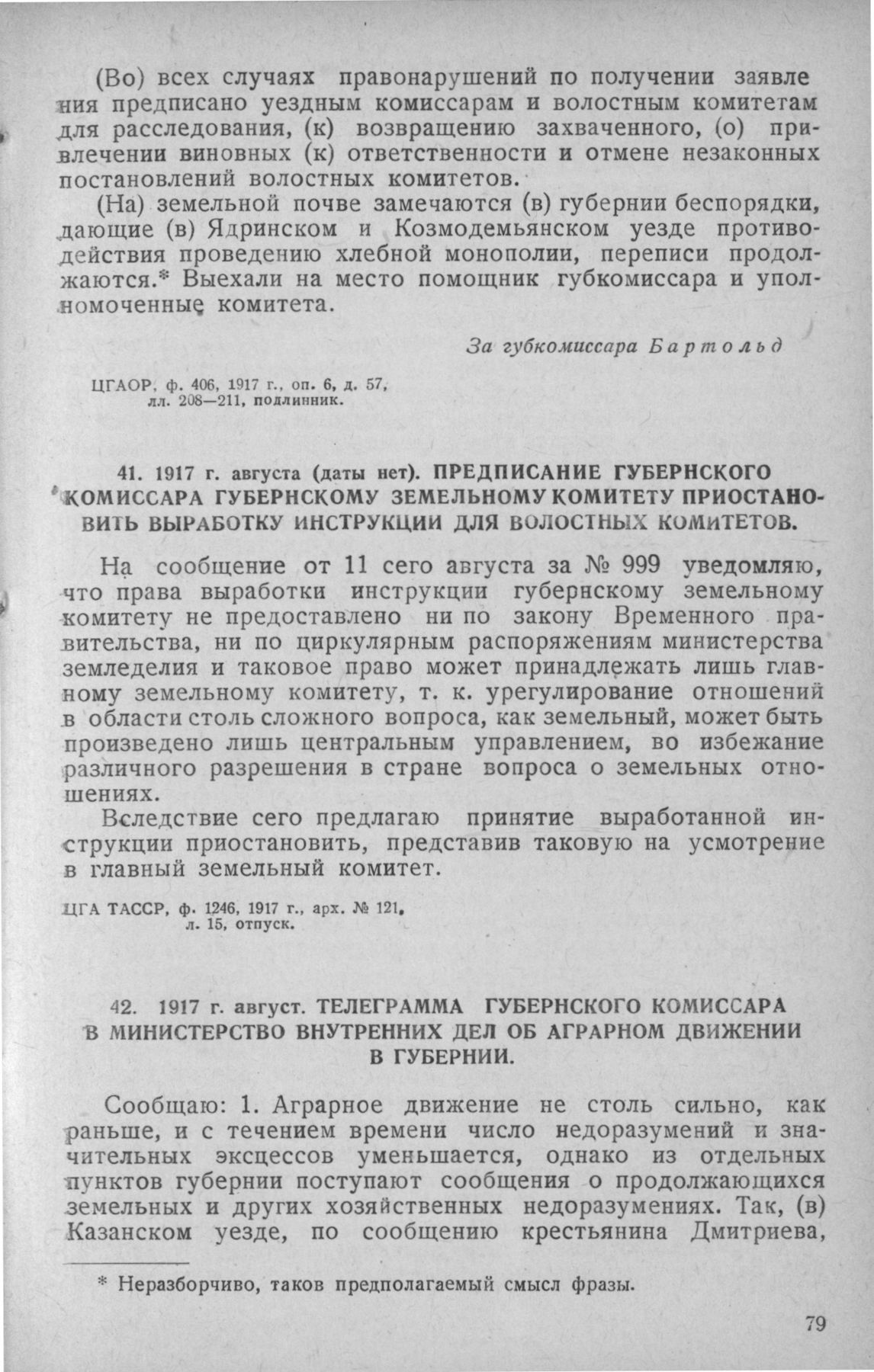 (Во) всех случаях правонарушений по получении заявления предписано уездным комиссарам и волостным комитетам для расследования, (к) возвращению захваченного, (о) привлечении виновных (к) ответственности и отмене незаконных постановлений волостных комитетов.

(На) земельной почве замечаются (в) губернии беспорядки, дающие (в) Ядринском и Козмодемьянском уезде противодействия проведению хлебной монополии, переписи продолжаются.* Выехали на место помощник губкомиссара и уполномоченные комитета.

За губкомиссара Бартольд

ЦГАОР, ф. 406, 1917 г., оп. 6, д. 57, лл. 208—211, подлинник.

41. 1917 г. августа (даты нет). ПРЕДПИСАНИЕ ГУБЕРНСКОГО КОМИССАРА ГУБЕРНСКОМУ ЗЕМЕЛЬНОМУ КОМИТЕТУ ПРИОСТАНОВИТЬ ВЫРАБОТКУ ИНСТРУКЦИИ ДЛЯ ВОЛОСТНЫХ КОМИТЕТОВ.

На сообщение от 11 сего августа за № 999 уведомляю, что права выработки инструкции губернскому земельному комитету не предоставлено ни по закону Временного правительства, ни по циркулярным распоряжениям министерства земледелия и таковое право может принадлежать лишь главному земельному комитету, т. к. урегулирование отношений в области столь сложного вопроса, как земельный, может быть произведено лишь центральным управлением, во избежание различного разрешения в стране вопроса о земельных отношениях.

Вследствие сего предлагаю принятие выработанной инструкции приостановить, представив таковую на усмотрение в главный земельный комитет.

ЦГА ТАССР, ф. 1246, 1917 г., арх. № 121, л. 15, отпуск.

42. 1917 г. август. ТЕЛЕГРАММА ГУБЕРНСКОГО КОМИССАРА В МИНИСТЕРСТВО ВНУТРЕННИХ ДЕЛ ОБ АГРАРНОМ ДВИЖЕНИИ В ГУБЕРНИИ.

Сообщаю: 1. Аграрное движение не столь сильно, как раньше, и с течением времени число недоразумений и значительных эксцессов уменьшается, однако из отдельных пунктов губернии поступают сообщения о продолжающихся земельных и других хозяйственных недоразумениях. Так, (в) Казанском уезде, по сообщению крестьянина Дмитриева,

* Неразборчиво, таков предполагаемый смысл фразы.

79